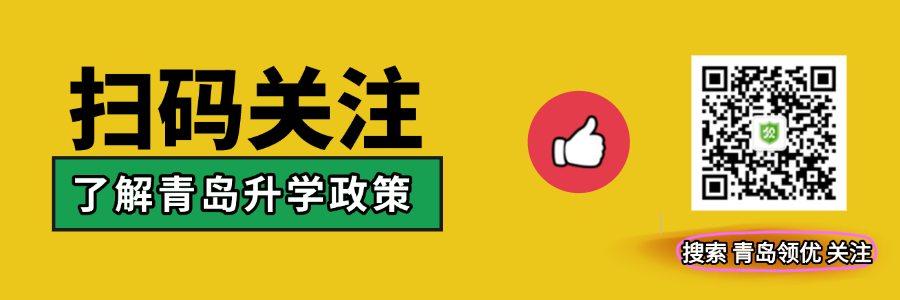 扫码关注

了解青岛升学政策

搜索 青岛领优 关注